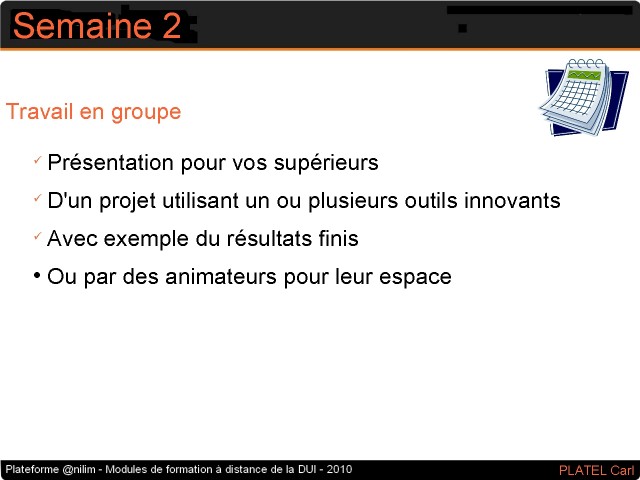 Semaine 2

Travail en groupe

✓ Présentation pour vos supérieurs

✓ D'un projet utilisant un ou plusieurs outils innovants

✓ Avec exemple du résultats finis

• Ou par des animateurs pour leur espace

Plateforme @nilim - Modules de formation à distance de la DUI - 2010 PLATEL Carl